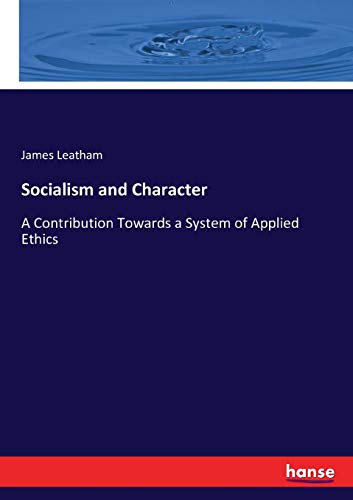 James Leatham

Socialism and Character

A Contribution Towards a System of Applied Ethics

hanse